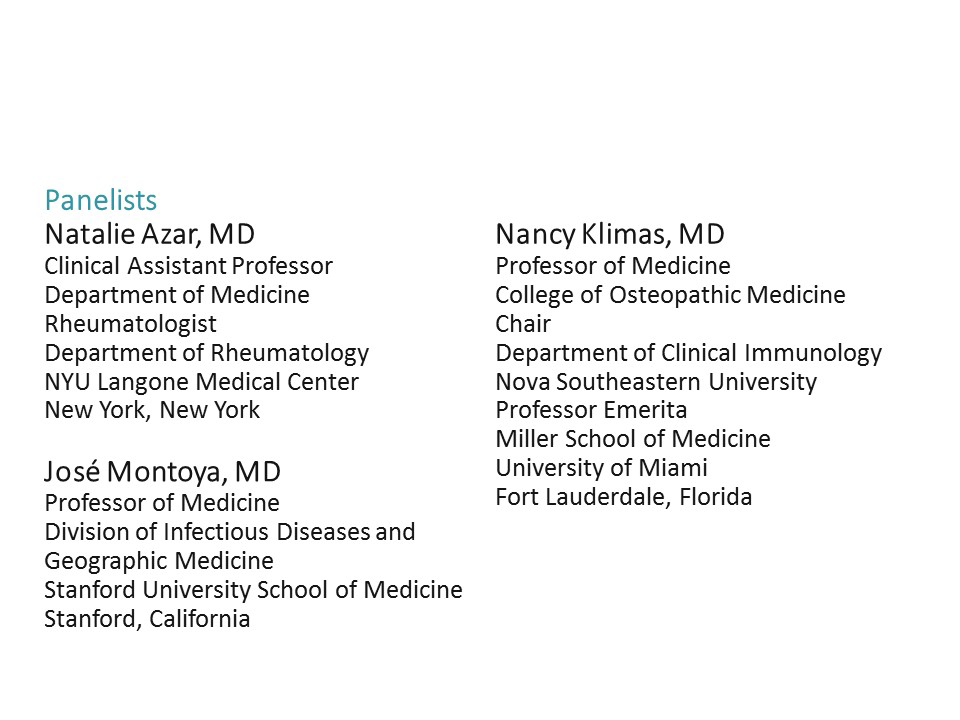 Panelists

Natalie Azar, MD
Clinical Assistant Professor
Department of Medicine
Rheumatologist
Department of Rheumatology
NYU Langone Medical Center
New York, New York

José Montoya, MD
Professor of Medicine
Division of Infectious Diseases and Geographic Medicine
Stanford University School of Medicine
Stanford, California

Nancy Klimas, MD
Professor of Medicine
College of Osteopathic Medicine
Chair
Department of Clinical Immunology
Nova Southeastern University
Professor Emerita
Miller School of Medicine
University of Miami
Fort Lauderdale, Florida